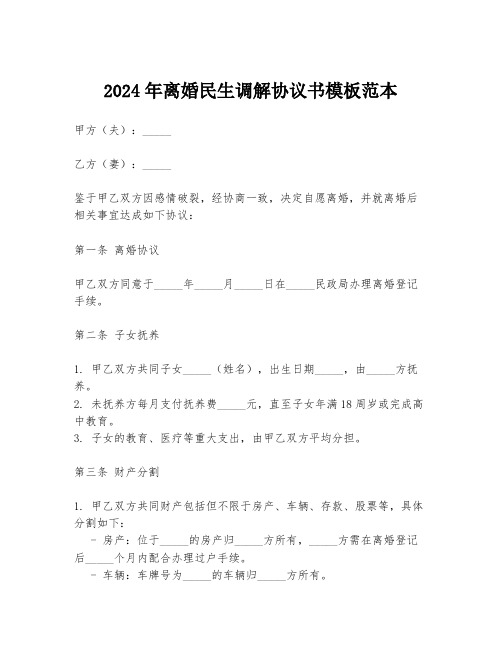 2024年离婚民生调解协议书模板范本

甲方（夫）：_____

乙方（妻）：_____

鉴于甲乙双方因感情破裂，经协商一致，决定自愿离婚，并就离婚后相关事宜达成如下协议：

第一条 离婚协议

甲乙双方同意于_____年_____月_____日在_____民政局办理离婚登记手续。

第二条 子女抚养

1. 甲乙双方共同子女_____（姓名），出生日期_____，由_____方抚养。
2. 未抚养方每月支付抚养费_____元，直至子女年满18周岁或完成高中教育。
3. 子女的教育、医疗等重大支出，由甲乙双方平均分担。

第三条 财产分割

1. 甲乙双方共同财产包括但不限于房产、车辆、存款、股票等，具体分割如下：
- 房产：位于_____的房产归_____方所有，_____方需在离婚登记后_____个月内配合办理过户手续。
- 车辆：车牌号为_____的车辆归_____方所有。